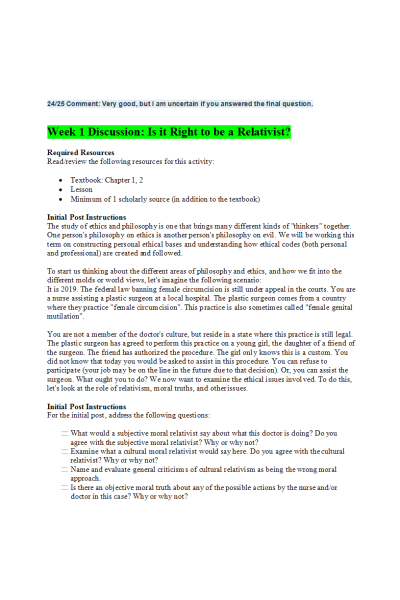 24/25 Comment: Very good, but I am uncertain if you answered the final question.

Week 1 Discussion: Is it Right to be a Relativist?

Required Resources
Read/review the following resources for this activity:

- Textbook: Chapter 1, 2
- Lesson
- Minimum of 1 scholarly source (in addition to the textbook)

Initial Post Instructions
The study of ethics and philosophy is one that brings many different kinds of "thinkers" together. One person's philosophy on ethics is another person's philosophy on evil. We will be working this term on constructing personal ethical bases and understanding how ethical codes (both personal and professional) are created and followed.

To start us thinking about the different areas of philosophy and ethics, and how we fit into the different molds or world views, let's imagine the following scenario:
It is 2019. The federal law banning female circumcision is still under appeal in the courts. You are a nurse assisting a plastic surgeon at a local hospital. The plastic surgeon comes from a country where they practice "female circumcision". This practice is also sometimes called "female genital mutilation".

You are not a member of the doctor's culture, but reside in a state where this practice is still legal. The plastic surgeon has agreed to perform this practice on a young girl, the daughter of a friend of the surgeon. The friend has authorized the procedure. The girl only knows this is a custom. You did not know that today you would be asked to assist in this procedure. You can refuse to participate (your job may be on the line in the future due to that decision). Or, you can assist the surgeon. What ought you to do? We now want to examine the ethical issues involved. To do this, let's look at the role of relativism, moral truths, and other issues.

Initial Post Instructions
For the initial post, address the following questions:

- What would a subjective moral relativist say about what this doctor is doing? Do you agree with the subjective moral relativist? Why or why not?
- Examine what a cultural moral relativist would say here. Do you agree with the cultural relativist? Why or why not?
- Name and evaluate general criticisms of cultural relativism as being the wrong moral approach.
- Is there an objective moral truth about any of the possible actions by the nurse and/or doctor in this case? Why or why not?